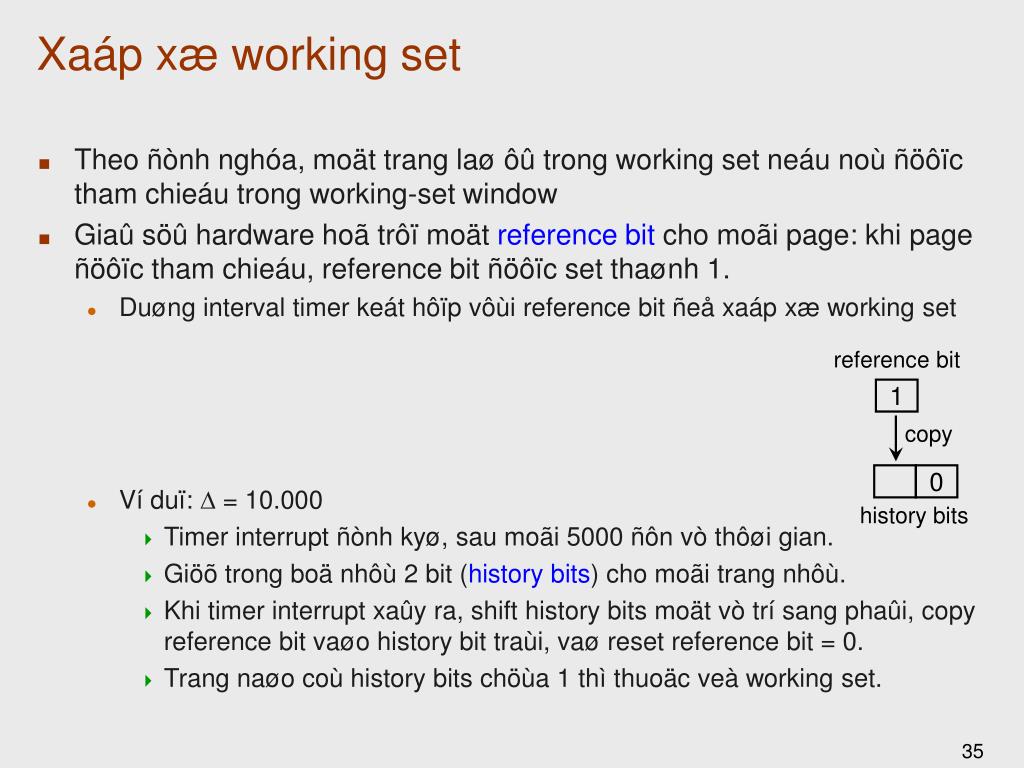 Xaáp xæ working set

Theo ñònh nghóa, moät trang laø ôû trong working set neáu noù ñöôïc tham chieáu trong working-set window

Giaû söû hardware hoã trôï moät reference bit cho moãi page: khi page ñöôïc tham chieáu, reference bit ñöôïc set thaønh 1.

Duøng interval timer keát hôïp vôùi reference bit ñeå xaáp xæ working set

reference bit

1

copy

0

history bits

Ví duï: $\Delta$ = 10.000

Timer interrupt ñònh kyø, sau moãi 5000 ñôn vò thôøi gian.

Giöõ trong boä nhôù 2 bit (history bits) cho moãi trang nhôù.

Khi timer interrupt xaûy ra, shift history bits moät vò trí sang phaûi, copy reference bit vaøo history bit traùi, vaø reset reference bit = 0.

Trang naøo coù history bits chöùa 1 thì thuoäc veà working set.

35